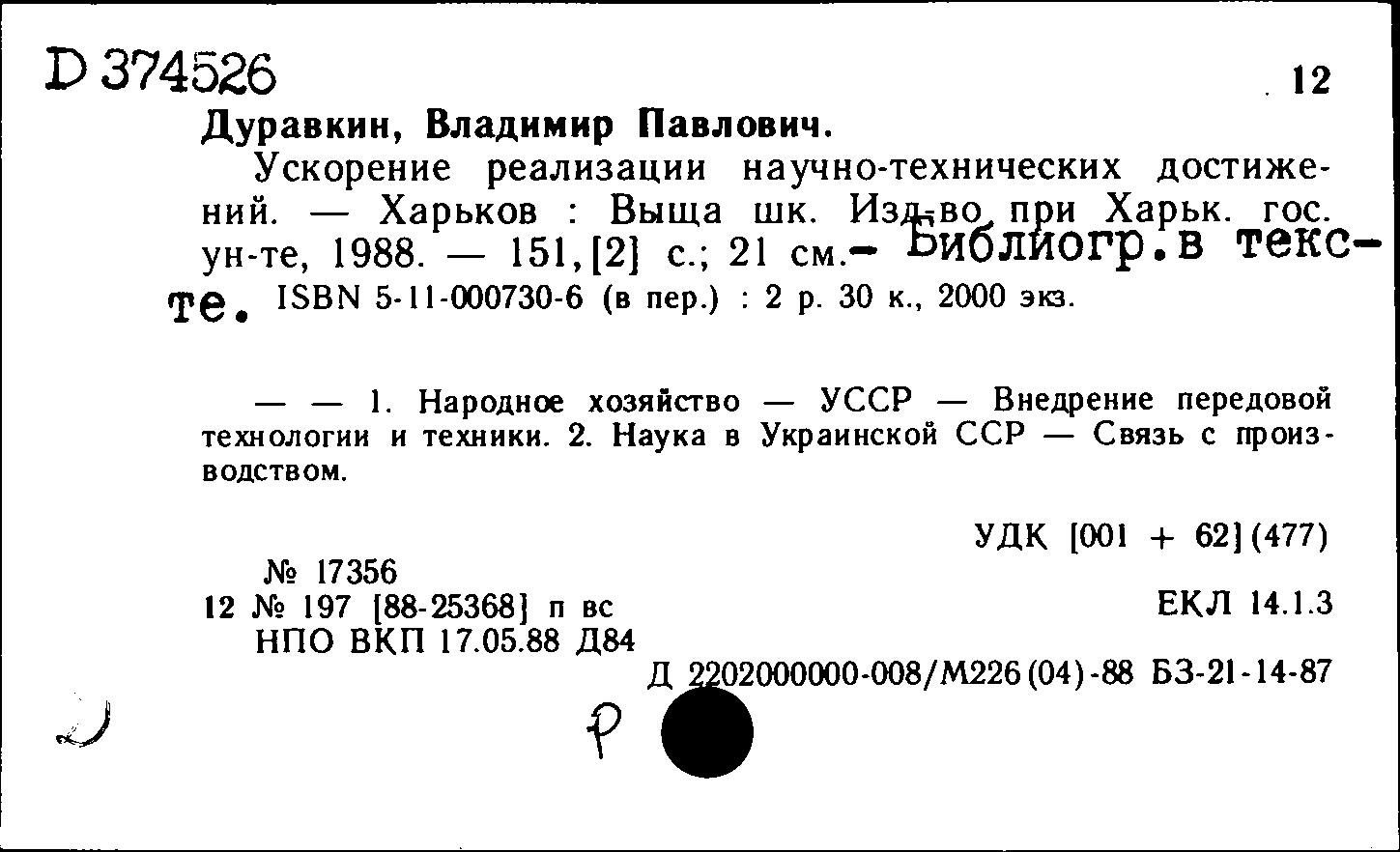 D 374526

12

Дуравкин, Владимир Павлович.

Ускорение реализации научно-технических достижений. — Харьков : Выща шк. Изд-во при Харьк. гос. ун-те, 1988. — 151,[2] с.; 21 см.- Библиогр.в тексте. ISBN 5-11-000730-6 (в пер.) : 2 р. 30 к., 2000 экз.

— — 1. Народное хозяйство — УССР — Внедрение передовой технологии и техники. 2. Наука в Украинской ССР — Связь с производством.

УДК [001 + 62](477)

№ 17356
12 № 197 [88-25368] п вс
НПО ВКП 17.05.88 Д84

ЕКЛ 14.1.3

Д 2202000000-008/М226(04)-88 БЗ-21-14-87

Р